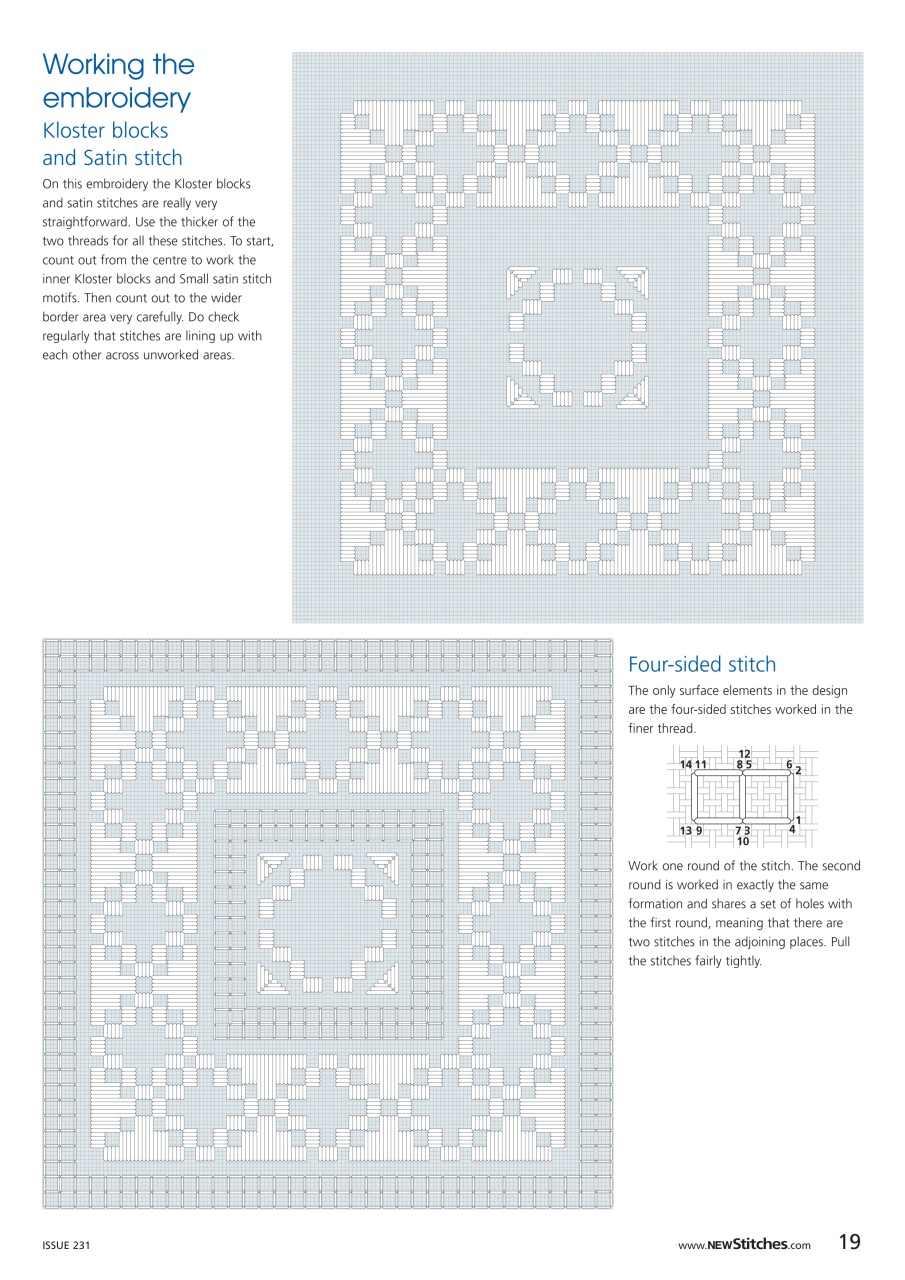 Working the embroidery

Kloster blocks and Satin stitch

On this embroidery the Kloster blocks and satin stitches are really very straightforward. Use the thicker of the two threads for all these stitches. To start, count out from the centre to work the inner Kloster blocks and Small satin stitch motifs. Then count out to the wider border area very carefully. Do check regularly that stitches are lining up with each other across unworked areas.

Four-sided stitch

The only surface elements in the design are the four-sided stitches worked in the finer thread.

12
14 11 8 5 6 2
1
13 9 7 3 4
10

Work one round of the stitch. The second round is worked in exactly the same formation and shares a set of holes with the first round, meaning that there are two stitches in the adjoining places. Pull the stitches fairly tightly.

ISSUE 231

www.NEWStitches.com 19